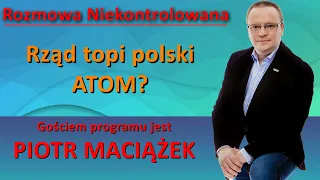 Rozmowa Niekontrolowana

Rząd topi polski ATOM?

Gościem programu jest
PIOTR MACIĄŻEK